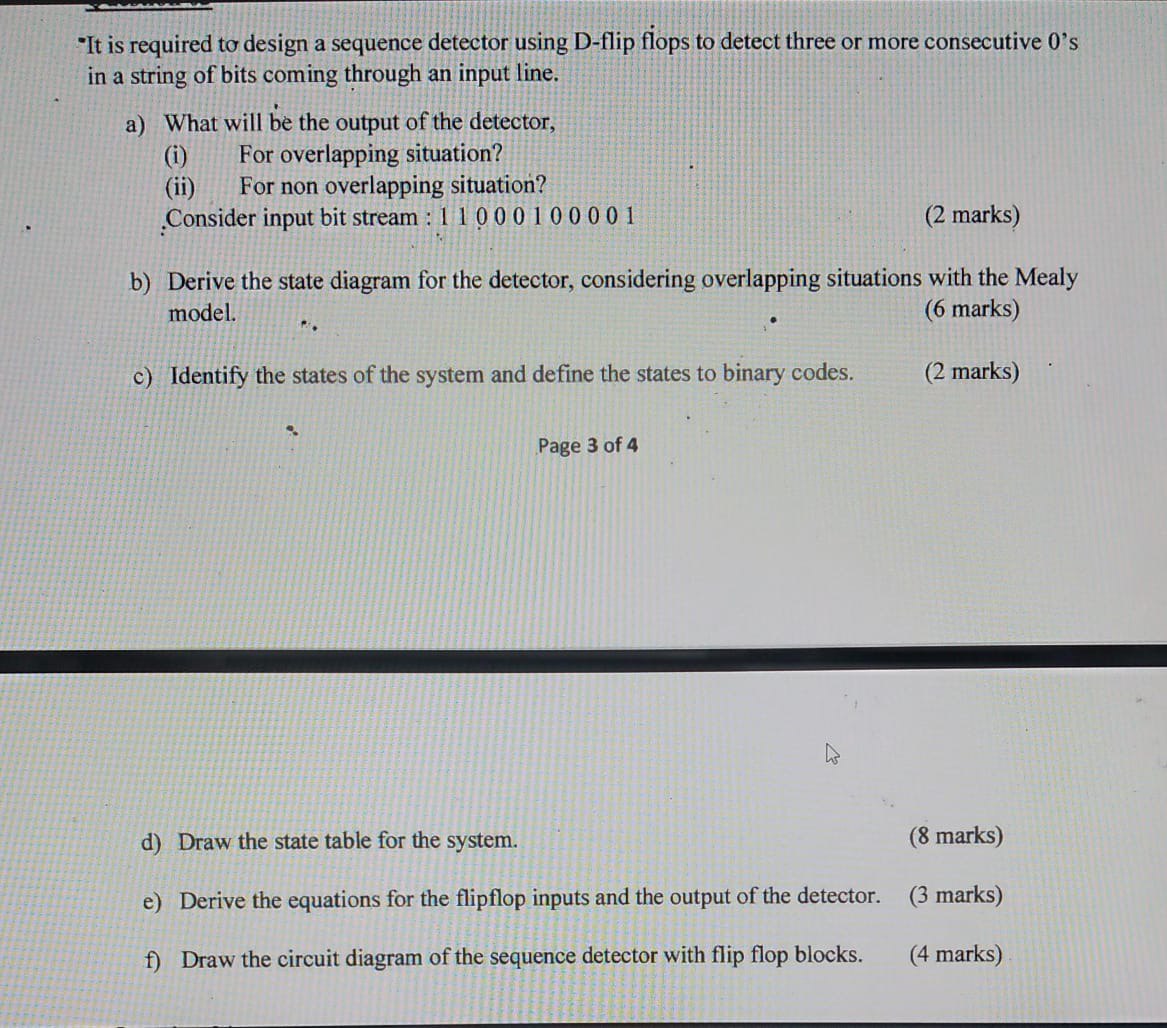 It is required to design a sequence detector using D-flip flops to detect three or more consecutive 0's in a string of bits coming through an input line.

a) What will be the output of the detector,
(i) For overlapping situation?
(ii) For non overlapping situation?
Consider input bit stream : 1 1 0 0 0 1 0 0 0 0 1 (2 marks)

b) Derive the state diagram for the detector, considering overlapping situations with the Mealy model. (6 marks)

c) Identify the states of the system and define the states to binary codes. (2 marks)

Page 3 of 4

d) Draw the state table for the system. (8 marks)

e) Derive the equations for the flipflop inputs and the output of the detector. (3 marks)

f) Draw the circuit diagram of the sequence detector with flip flop blocks. (4 marks)